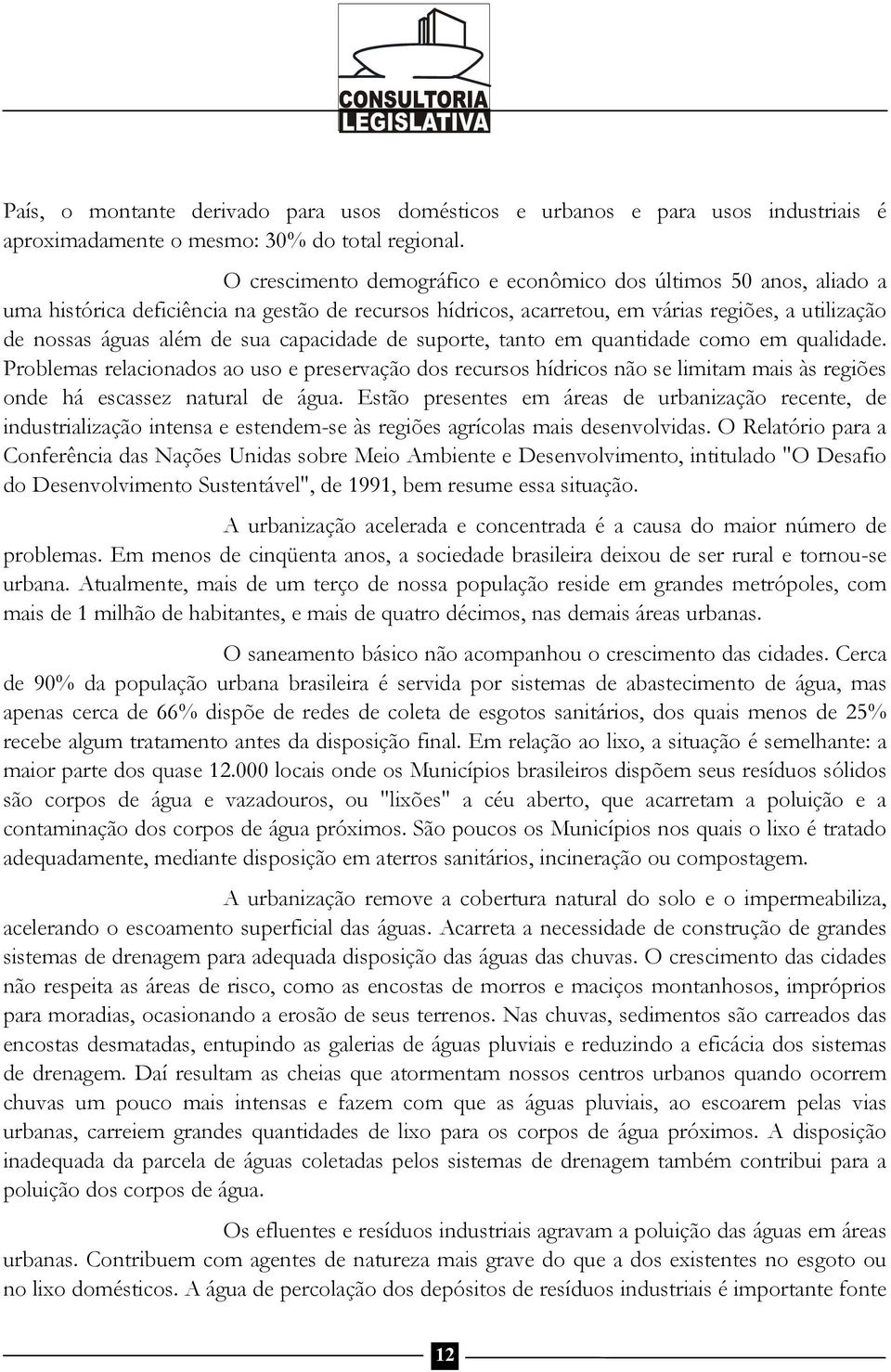 CONSULTORIA LEGISLATIVA

País, o montante derivado para usos domésticos e urbanos e para usos industriais é aproximadamente o mesmo: 30% do total regional.

O crescimento demográfico e econômico dos últimos 50 anos, aliado a uma histórica deficiência na gestão de recursos hídricos, acarretou, em várias regiões, a utilização de nossas águas além de sua capacidade de suporte, tanto em quantidade como em qualidade. Problemas relacionados ao uso e preservação dos recursos hídricos não se limitam mais às regiões onde há escassez natural de água. Estão presentes em áreas de urbanização recente, de industrialização intensa e estendem-se às regiões agrícolas mais desenvolvidas. O Relatório para a Conferência das Nações Unidas sobre Meio Ambiente e Desenvolvimento, intitulado "O Desafio do Desenvolvimento Sustentável", de 1991, bem resume essa situação.

A urbanização acelerada e concentrada é a causa do maior número de problemas. Em menos de cinqüenta anos, a sociedade brasileira deixou de ser rural e tornou-se urbana. Atualmente, mais de um terço de nossa população reside em grandes metrópoles, com mais de 1 milhão de habitantes, e mais de quatro décimos, nas demais áreas urbanas.

O saneamento básico não acompanhou o crescimento das cidades. Cerca de 90% da população urbana brasileira é servida por sistemas de abastecimento de água, mas apenas cerca de 66% dispõe de redes de coleta de esgotos sanitários, dos quais menos de 25% recebe algum tratamento antes da disposição final. Em relação ao lixo, a situação é semelhante: a maior parte dos quase 12.000 locais onde os Municípios brasileiros dispõem seus resíduos sólidos são corpos de água e vazadouros, ou "lixões" a céu aberto, que acarretam a poluição e a contaminação dos corpos de água próximos. São poucos os Municípios nos quais o lixo é tratado adequadamente, mediante disposição em aterros sanitários, incineração ou compostagem.

A urbanização remove a cobertura natural do solo e o impermeabiliza, acelerando o escoamento superficial das águas. Acarreta a necessidade de construção de grandes sistemas de drenagem para adequada disposição das águas das chuvas. O crescimento das cidades não respeita as áreas de risco, como as encostas de morros e maciços montanhosos, impróprios para moradias, ocasionando a erosão de seus terrenos. Nas chuvas, sedimentos são carreados das encostas desmatadas, entupindo as galerias de águas pluviais e reduzindo a eficácia dos sistemas de drenagem. Daí resultam as cheias que atormentam nossos centros urbanos quando ocorrem chuvas um pouco mais intensas e fazem com que as águas pluviais, ao escoarem pelas vias urbanas, carreiem grandes quantidades de lixo para os corpos de água próximos. A disposição inadequada da parcela de águas coletadas pelos sistemas de drenagem também contribui para a poluição dos corpos de água.

Os efluentes e resíduos industriais agravam a poluição das águas em áreas urbanas. Contribuem com agentes de natureza mais grave do que a dos existentes no esgoto ou no lixo domésticos. A água de percolação dos depósitos de resíduos industriais é importante fonte

12